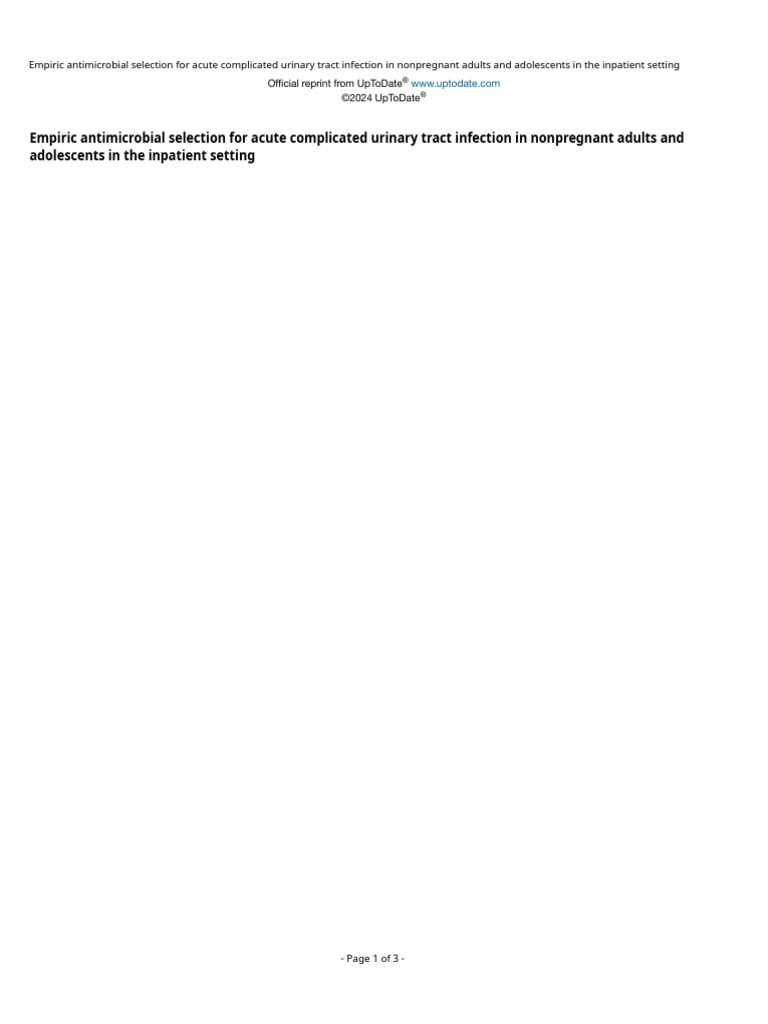 Empiric antimicrobial selection for acute complicated urinary tract infection in nonpregnant adults and adolescents in the inpatient setting

Official reprint from UpToDate® www.uptodate.com
©2024 UpToDate®

Empiric antimicrobial selection for acute complicated urinary tract infection in nonpregnant adults and adolescents in the inpatient setting

- Page 1 of 3 -